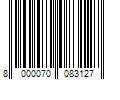 8 000070 083127